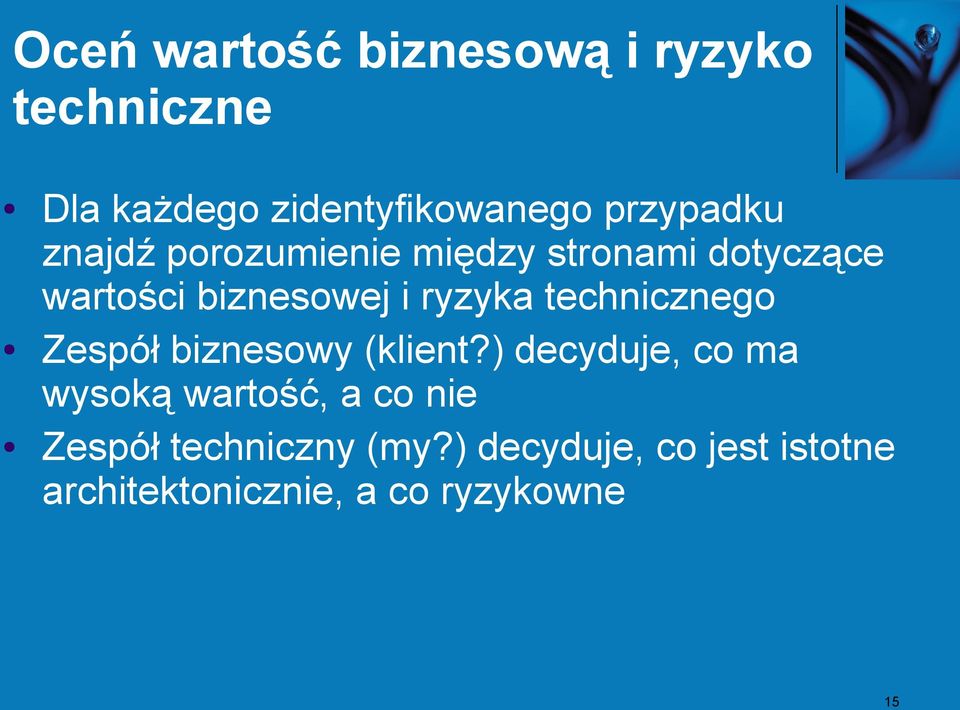 Oceń wartość biznesową i ryzyko techniczne

• Dla każdego zidentyfikowanego przypadku znajdź porozumienie między stronami dotyczące wartości biznesowej i ryzyka technicznego
• Zespół biznesowy (klient?) decyduje, co ma wysoką wartość, a co nie
• Zespół techniczny (my?) decyduje, co jest istotne architektonicznie, a co ryzykowne

15